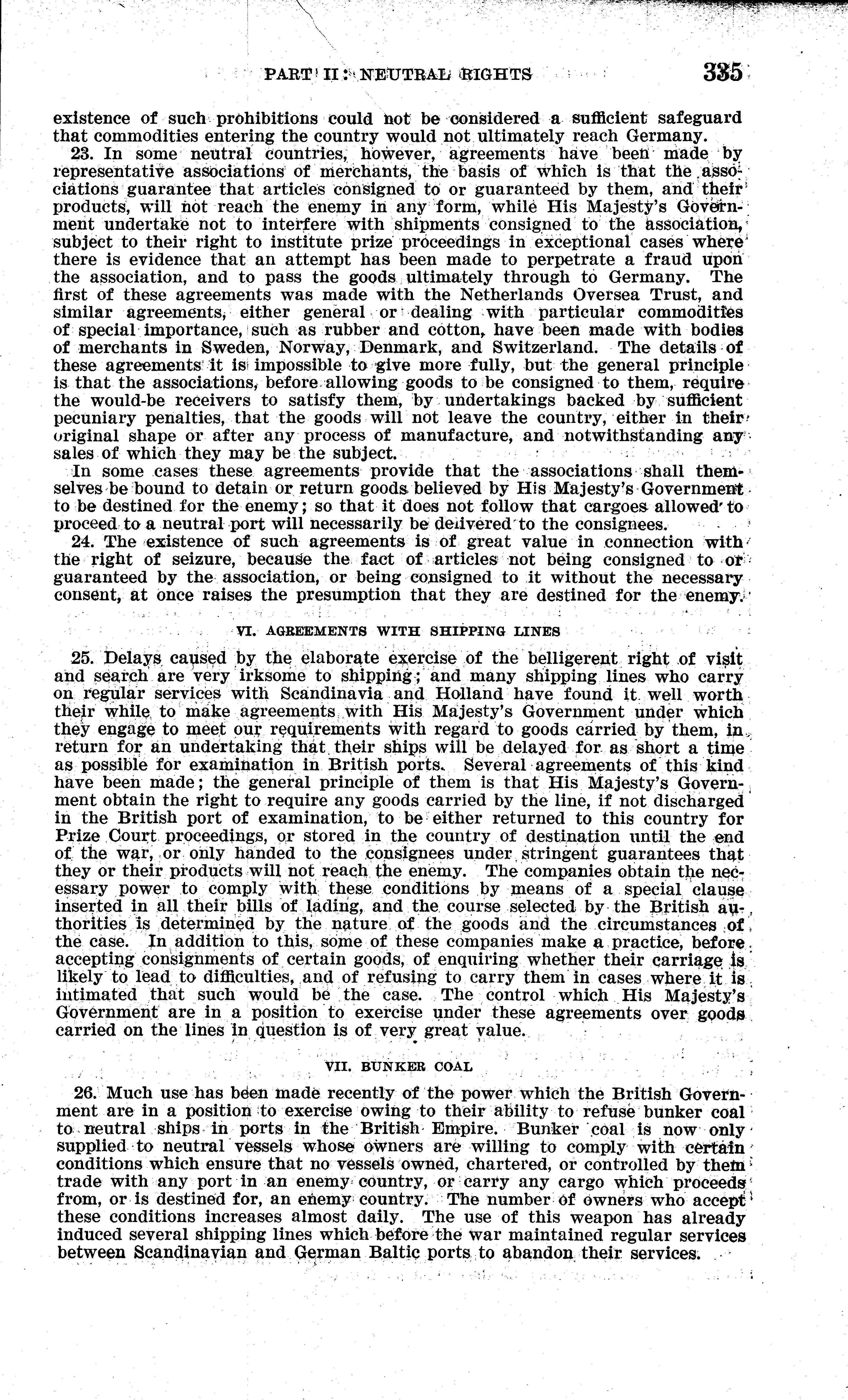 PART II: NEUTRAL RIGHTS 335

existence of such prohibitions could not be considered a sufficient safeguard that commodities entering the country would not ultimately reach Germany.

23. In some neutral countries, however, agreements have been made by representative associations of merchants, the basis of which is that the associations guarantee that articles consigned to or guaranteed by them, and their products, will not reach the enemy in any form, while His Majesty's Government undertake not to interfere with shipments consigned to the association, subject to their right to institute prize proceedings in exceptional cases where there is evidence that an attempt has been made to perpetrate a fraud upon the association, and to pass the goods ultimately through to Germany. The first of these agreements was made with the Netherlands Oversea Trust, and similar agreements, either general or dealing with particular commodities of special importance, such as rubber and cotton, have been made with bodies of merchants in Sweden, Norway, Denmark, and Switzerland. The details of these agreements it is impossible to give more fully, but the general principle is that the associations, before allowing goods to be consigned to them, require the would-be receivers to satisfy them, by undertakings backed by sufficient pecuniary penalties, that the goods will not leave the country, either in their original shape or after any process of manufacture, and notwithstanding any sales of which they may be the subject.

In some cases these agreements provide that the associations shall themselves be bound to detain or return goods believed by His Majesty's Government to be destined for the enemy; so that it does not follow that cargoes allowed to proceed to a neutral port will necessarily be delivered to the consignees.

24. The existence of such agreements is of great value in connection with the right of seizure, because the fact of articles not being consigned to or guaranteed by the association, or being consigned to it without the necessary consent, at once raises the presumption that they are destined for the enemy.

VI. AGREEMENTS WITH SHIPPING LINES

25. Delays caused by the elaborate exercise of the belligerent right of visit and search are very irksome to shipping; and many shipping lines who carry on regular services with Scandinavia and Holland have found it well worth their while to make agreements with His Majesty's Government under which they engage to meet our requirements with regard to goods carried by them, in return for an undertaking that their ships will be delayed for as short a time as possible for examination in British ports. Several agreements of this kind have been made; the general principle of them is that His Majesty's Government obtain the right to require any goods carried by the line, if not discharged in the British port of examination, to be either returned to this country for Prize Court proceedings, or stored in the country of destination until the end of the war, or only handed to the consignees under stringent guarantees that they or their products will not reach the enemy. The companies obtain the necessary power to comply with these conditions by means of a special clause inserted in all their bills of lading, and the course selected by the British authorities is determined by the nature of the goods and the circumstances of the case. In addition to this, some of these companies make a practice, before accepting consignments of certain goods, of enquiring whether their carriage is likely to lead to difficulties, and of refusing to carry them in cases where it is intimated that such would be the case. The control which His Majesty's Government are in a position to exercise under these agreements over goods carried on the lines in question is of very great value.

VII. BUNKER COAL

26. Much use has been made recently of the power which the British Government are in a position to exercise owing to their ability to refuse bunker coal to neutral ships in ports in the British Empire. Bunker coal is now only supplied to neutral vessels whose owners are willing to comply with certain conditions which ensure that no vessels owned, chartered, or controlled by them trade with any port in an enemy country, or carry any cargo which proceeds from, or is destined for, an enemy country. The number of owners who accept these conditions increases almost daily. The use of this weapon has already induced several shipping lines which before the war maintained regular services between Scandinavian and German Baltic ports to abandon their services.